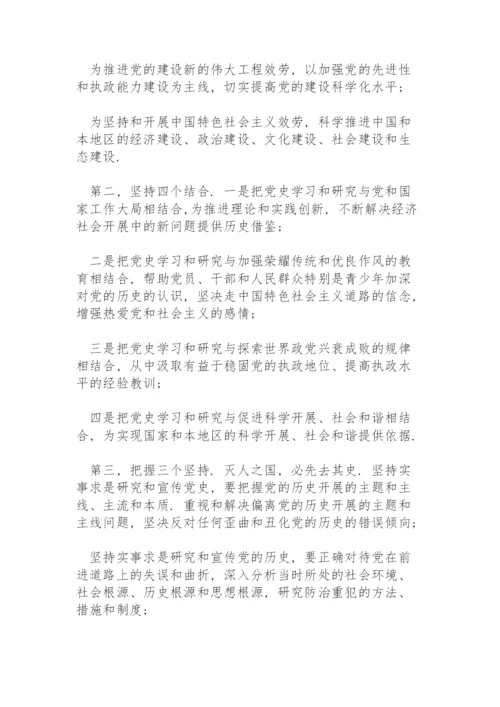 为推进党的建设新的伟大工程效劳，以加强党的先进性和执政能力建设为主线，切实提高党的建设科学化水平；

为坚持和开展中国特色社会主义效劳，科学推进中国和本地区的经济建设、政治建设、文化建设、社会建设和生态建设.

第二，坚持四个结合. 一是把党史学习和研究与党和国家工作大局相结合,为推进理论和实践创新，不断解决经济社会开展中的新问题提供历史借鉴；

二是把党史学习和研究与加强荣耀传统和优良作风的教育相结合，帮助党员、干部和人民群众特别是青少年加深对党的历史的认识，坚决走中国特色社会主义道路的信念，增强热爱党和社会主义的感情；

三是把党史学习和研究与探索世界政党兴衰成败的规律相结合，从中汲取有益于稳固党的执政地位、提高执政水平的经验教训；

四是把党史学习和研究与促进科学开展、社会和谐相结合，为实现国家和本地区的科学开展、社会和谐提供依据.

第三，把握三个坚持. 灭人之国，必先去其史. 坚持实事求是研究和宣传党史，要把握党的历史开展的主题和主线、主流和本质. 重视和解决偏离党的历史开展的主题和主线问题，坚决反对任何歪曲和丑化党的历史的错误倾向；

坚持实事求是研究和宣传党的历史，要正确对待党在前进道路上的失误和曲折，深入分析当时所处的社会环境、社会根源、历史根源和思想根源，研究防治重犯的方法、措施和制度；